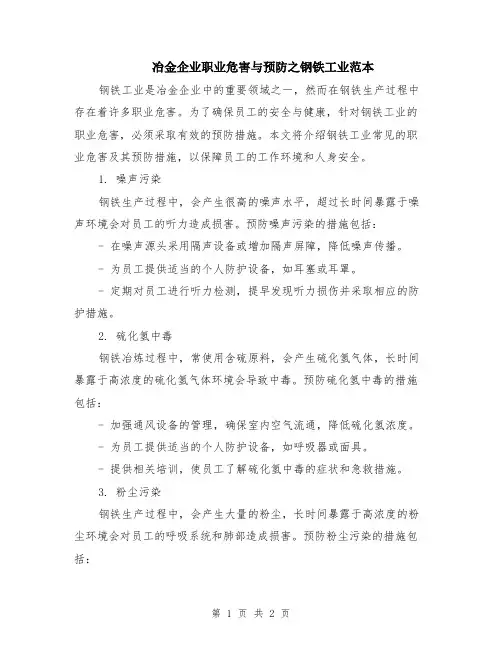 冶金企业职业危害与预防之钢铁工业范本

钢铁工业是冶金企业中的重要领域之一，然而在钢铁生产过程中存在着许多职业危害。为了确保员工的安全与健康，针对钢铁工业的职业危害，必须采取有效的预防措施。本文将介绍钢铁工业常见的职业危害及其预防措施，以保障员工的工作环境和人身安全。

1. 噪声污染

钢铁生产过程中，会产生很高的噪声水平，超过长时间暴露于噪声环境会对员工的听力造成损害。预防噪声污染的措施包括：

- 在噪声源头采用隔声设备或增加隔声屏障，降低噪声传播。

- 为员工提供适当的个人防护设备，如耳塞或耳罩。

- 定期对员工进行听力检测，提早发现听力损伤并采取相应的防护措施。

2. 硫化氢中毒

钢铁冶炼过程中，常使用含硫原料，会产生硫化氢气体，长时间暴露于高浓度的硫化氢气体环境会导致中毒。预防硫化氢中毒的措施包括：

- 加强通风设备的管理，确保室内空气流通，降低硫化氢浓度。

- 为员工提供适当的个人防护设备，如呼吸器或面具。

- 提供相关培训，使员工了解硫化氢中毒的症状和急救措施。

3. 粉尘污染

钢铁生产过程中，会产生大量的粉尘，长时间暴露于高浓度的粉尘环境会对员工的呼吸系统和肺部造成损害。预防粉尘污染的措施包括：

第 1 页 共 2 页